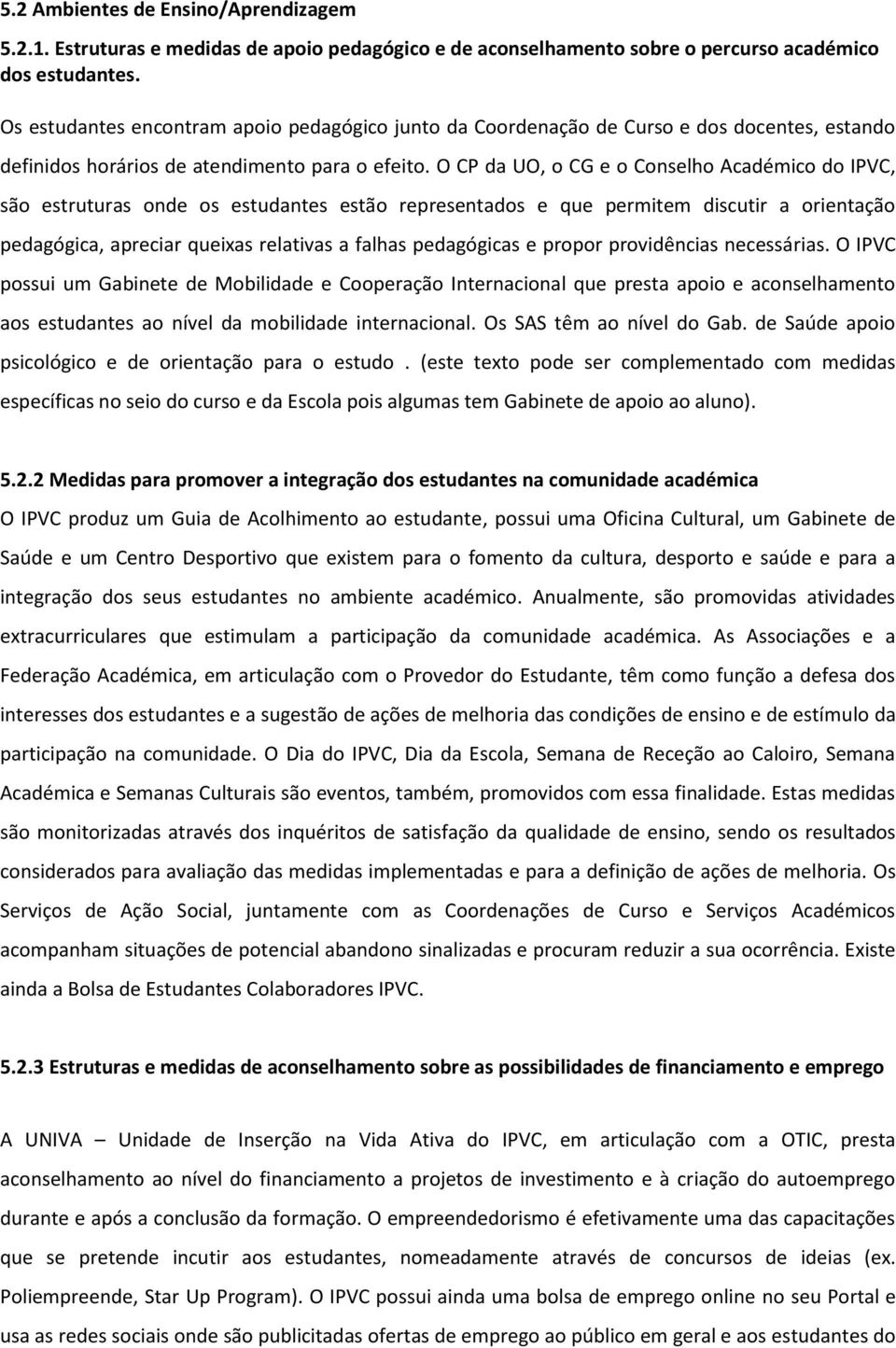 5.2 Ambientes de Ensino/Aprendizagem

5.2.1. Estruturas e medidas de apoio pedagógico e de aconselhamento sobre o percurso académico dos estudantes.

Os estudantes encontram apoio pedagógico junto da Coordenação de Curso e dos docentes, estando definidos horários de atendimento para o efeito. O CP da UO, o CG e o Conselho Académico do IPVC, são estruturas onde os estudantes estão representados e que permitem discutir a orientação pedagógica, apreciar queixas relativas a falhas pedagógicas e propor providências necessárias. O IPVC possui um Gabinete de Mobilidade e Cooperação Internacional que presta apoio e aconselhamento aos estudantes ao nível da mobilidade internacional. Os SAS têm ao nível do Gab. de Saúde apoio psicológico e de orientação para o estudo . (este texto pode ser complementado com medidas específicas no seio do curso e da Escola pois algumas tem Gabinete de apoio ao aluno).

5.2.2 Medidas para promover a integração dos estudantes na comunidade académica

O IPVC produz um Guia de Acolhimento ao estudante, possui uma Oficina Cultural, um Gabinete de Saúde e um Centro Desportivo que existem para o fomento da cultura, desporto e saúde e para a integração dos seus estudantes no ambiente académico. Anualmente, são promovidas atividades extracurriculares que estimulam a participação da comunidade académica. As Associações e a Federação Académica, em articulação com o Provedor do Estudante, têm como função a defesa dos interesses dos estudantes e a sugestão de ações de melhoria das condições de ensino e de estímulo da participação na comunidade. O Dia do IPVC, Dia da Escola, Semana de Receção ao Caloiro, Semana Académica e Semanas Culturais são eventos, também, promovidos com essa finalidade. Estas medidas são monitorizadas através dos inquéritos de satisfação da qualidade de ensino, sendo os resultados considerados para avaliação das medidas implementadas e para a definição de ações de melhoria. Os Serviços de Ação Social, juntamente com as Coordenações de Curso e Serviços Académicos acompanham situações de potencial abandono sinalizadas e procuram reduzir a sua ocorrência. Existe ainda a Bolsa de Estudantes Colaboradores IPVC.

5.2.3 Estruturas e medidas de aconselhamento sobre as possibilidades de financiamento e emprego

A UNIVA – Unidade de Inserção na Vida Ativa do IPVC, em articulação com a OTIC, presta aconselhamento ao nível do financiamento a projetos de investimento e à criação do autoemprego durante e após a conclusão da formação. O empreendedorismo é efetivamente uma das capacitações que se pretende incutir aos estudantes, nomeadamente através de concursos de ideias (ex. Poliempreende, Star Up Program). O IPVC possui ainda uma bolsa de emprego online no seu Portal e usa as redes sociais onde são publicitadas ofertas de emprego ao público em geral e aos estudantes do